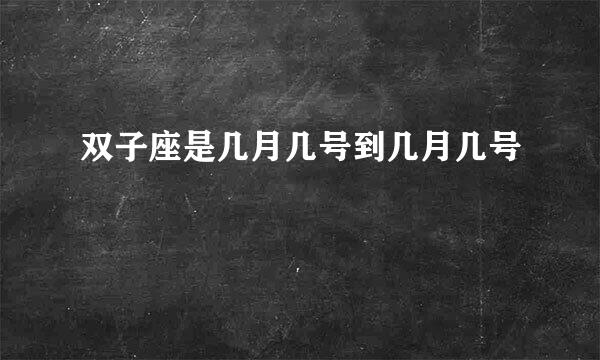 双子座是几月几号到几月几号